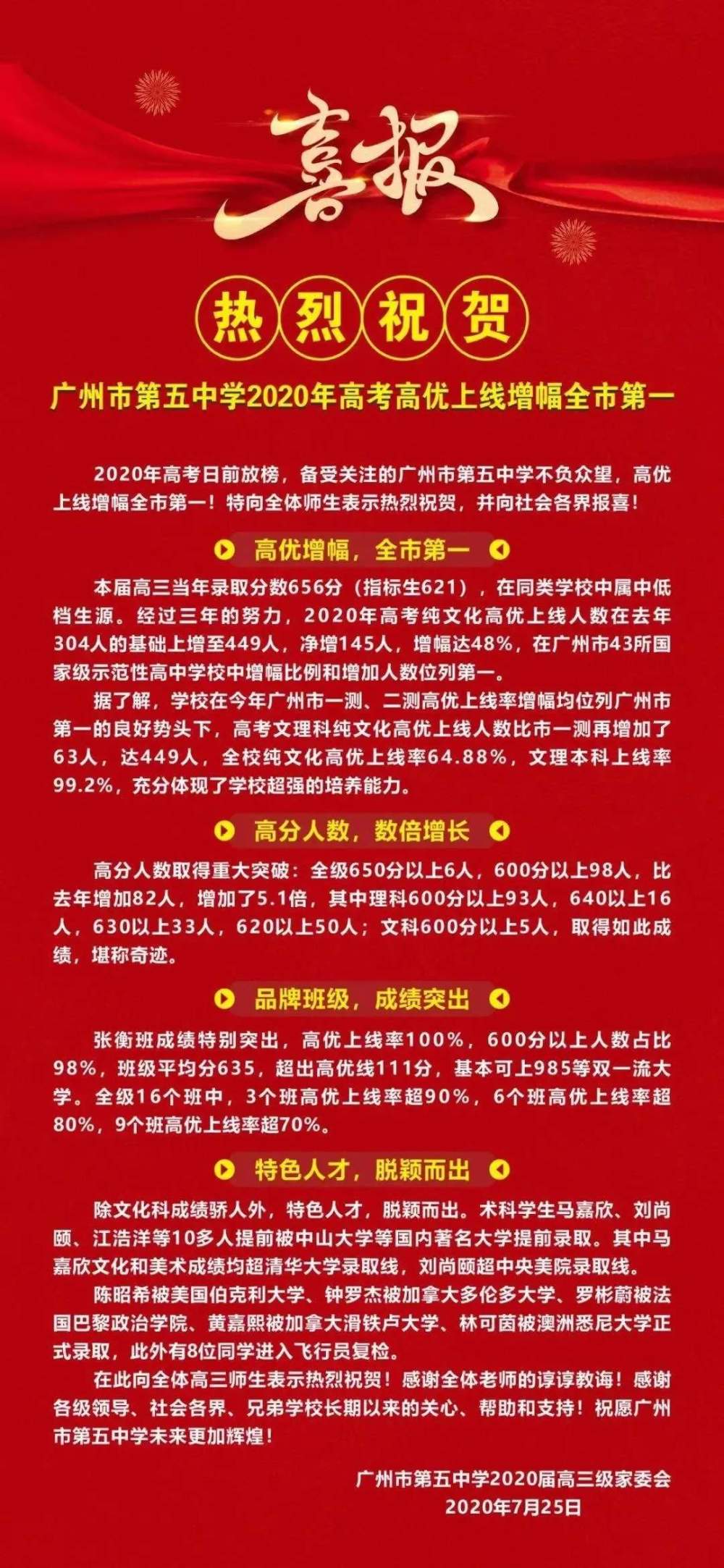 喜报

热烈祝贺

广州市第五中学2020年高考高优上线增幅全市第一

2020年高考日前放榜，备受关注的广州市第五中学不负众望，高优上线增幅全市第一！特向全体师生表示热烈祝贺，并向社会各界报喜！

高优增幅，全市第一

本届高三当年录取分数656分（指标生621），在同类学校中属中低档生源。经过三年的努力，2020年高考纯文化高优上线人数在去年304人的基础上增至449人，净增145人，增幅达48%，在广州市43所国家级示范性高中学校中增幅比例和增加人数位列第一。

据了解，学校在今年广州市一测、二测高优上线率增幅均位列广州市第一的良好势头下，高考文理科纯文化高优上线人数比市一测再增加了63人，达449人，全校纯文化高优上线率64.88%，文理本科上线率99.2%，充分体现了学校超强的培养能力。

高分人数，数倍增长

高分人数取得重大突破：全级650分以上6人，600分以上98人，比去年增加82人，增加了5.1倍，其中理科600分以上93人，640以上16人，630以上33人，620以上50人；文科600分以上5人，取得如此成绩，堪称奇迹。

品牌班级，成绩突出

张衡班成绩特别突出，高优上线率100%，600分以上人数占比98%，班级平均分635，超出高优线111分，基本可上985等双一流大学。全级16个班中，3个班高优上线率超90%，6个班高优上线率超80%，9个班高优上线率超70%。

特色人才，脱颖而出

除文化科成绩骄人外，特色人才，脱颖而出。术科学生马嘉欣、刘尚颐、江浩洋等10多人提前被中山大学等国内著名大学提前录取。其中马嘉欣文化和美术成绩均超清华大学录取线，刘尚颐超中央美院录取线。

陈昭希被美国伯克利大学、钟罗杰被加拿大多伦多大学、罗彬蔚被法国巴黎政治学院、黄嘉熙被加拿大滑铁卢大学、林可茵被澳洲悉尼大学正式录取，此外有8位同学进入飞行员复检。

在此向全体高三师生表示热烈祝贺！感谢全体老师的谆谆教诲！感谢各级领导、社会各界、兄弟学校长期以来的关心、帮助和支持！祝愿广州市第五中学未来更加辉煌！

广州市第五中学2020届高三级家委会
2020年7月25日